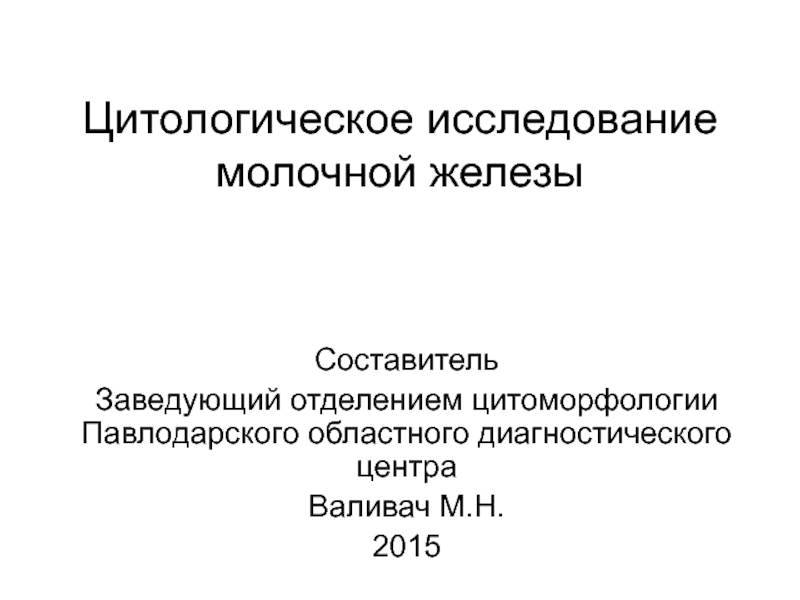 Цитологическое исследование молочной железы

Составитель

Заведующий отделением цитоморфологии Павлодарского областного диагностического центра

Валивач М.Н.

2015